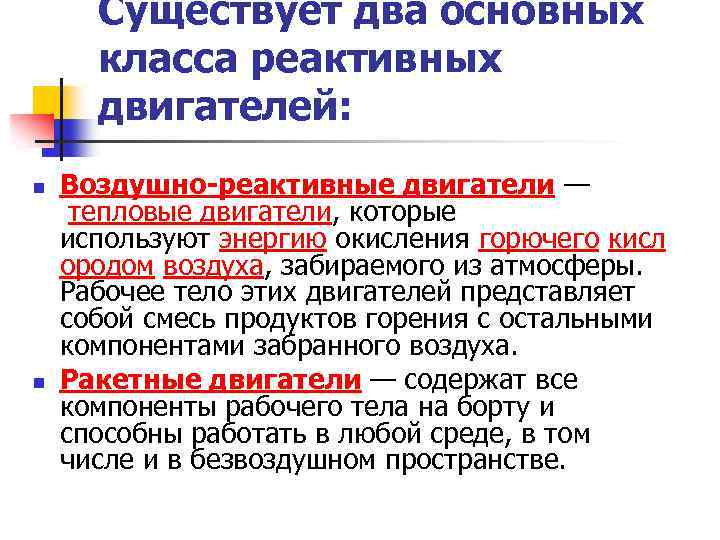 Существует два основных класса реактивных двигателей:

• Воздушно-реактивные двигатели — тепловые двигатели, которые используют энергию окисления горючего кисл ородом воздуха, забираемого из атмосферы. Рабочее тело этих двигателей представляет собой смесь продуктов горения с остальными компонентами забранного воздуха.

• Ракетные двигатели — содержат все компоненты рабочего тела на борту и способны работать в любой среде, в том числе и в безвоздушном пространстве.